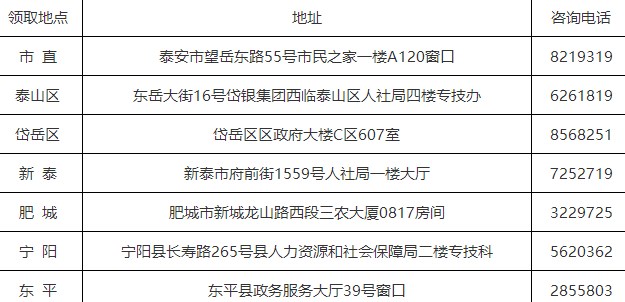 | 领取地点 | 地址 | 咨询电话 |
|---|---|---|
| 市 直 | 泰安市望岳东路55号市民之家一楼A120窗口 | 8219319 |
| 泰山区 | 东岳大街16号岱银集团西临泰山区人社局四楼专技办 | 6261819 |
| 岱岳区 | 岱岳区区政府大楼C区607室 | 8568251 |
| 新 泰 | 新泰市府前街1559号人社局一楼大厅 | 7252719 |
| 肥 城 | 肥城市新城龙山路西段三农大厦0817房间 | 3229725 |
| 宁 阳 | 宁阳县长寿路265号县人力资源和社会保障局二楼专技科 | 5620362 |
| 东 平 | 东平县政务服务大厅39号窗口 | 2855803 |